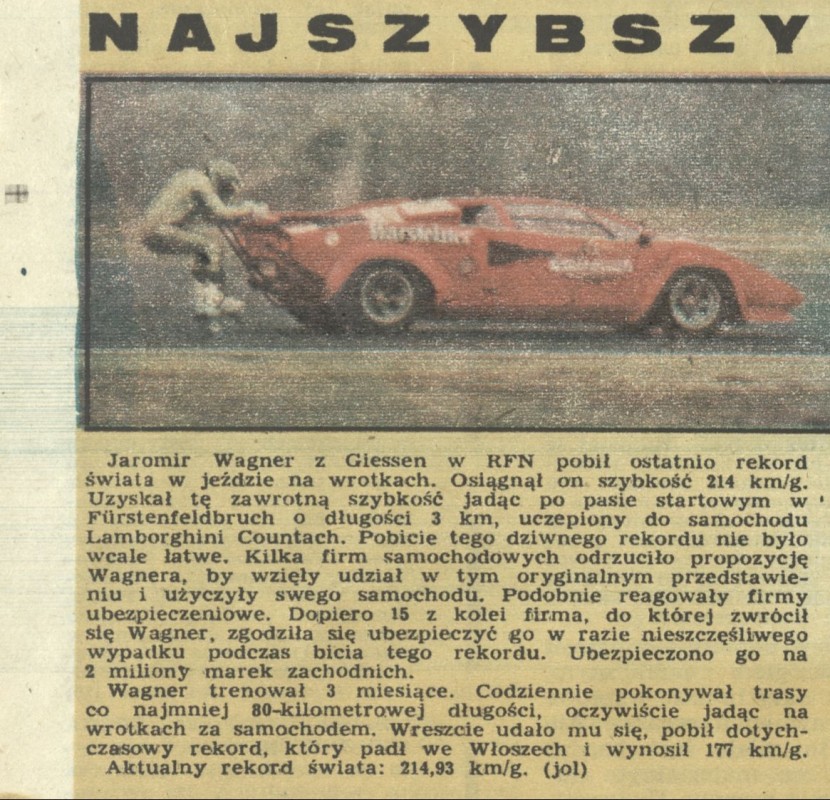 NAJSZYBSZY

Jaromir Wagner z Giessen w RFN pobił ostatnio rekord świata w jeździe na wrotkach. Osiągnął on szybkość 214 km/g. Uzyskał tę zawrotną szybkość jadąc po pasie startowym w Fürstenfeldbruch o długości 3 km, uczepiony do samochodu Lamborghini Countach. Pobicie tego dziwnego rekordu nie było wcale łatwe. Kilka firm samochodowych odrzuciło propozycję Wagnera, by wzięły udział w tym oryginalnym przedstawieniu i użyczyły swego samochodu. Podobnie reagowały firmy ubezpieczeniowe. Dopiero 15 z kolei firma, do której zwrócił się Wagner, zgodziła się ubezpieczyć go w razie nieszczęśliwego wypadku podczas bicia tego rekordu. Ubezpieczono go na 2 miliony marek zachodnich.

Wagner trenował 3 miesiące. Codziennie pokonywał trasy co najmniej 80-kilometrowej długości, oczywiście jadąc na wrotkach za samochodem. Wreszcie udało mu się, pobił dotychczasowy rekord, który padł we Włoszech i wynosił 177 km/g.

Aktualny rekord świata: 214,93 km/g. (jol)